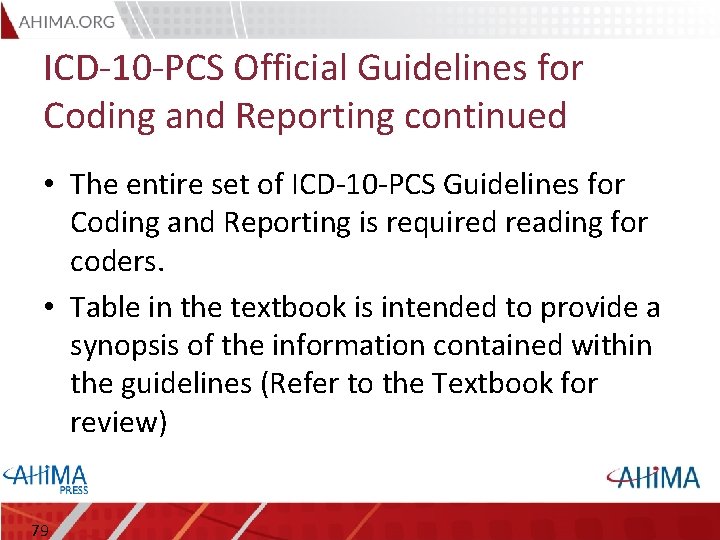 AHIMA.ORG

ICD-10-PCS Official Guidelines for Coding and Reporting continued

• The entire set of ICD-10-PCS Guidelines for Coding and Reporting is required reading for coders.
• Table in the textbook is intended to provide a synopsis of the information contained within the guidelines (Refer to the Textbook for review)

AHIMA PRESS

AHIMA

79